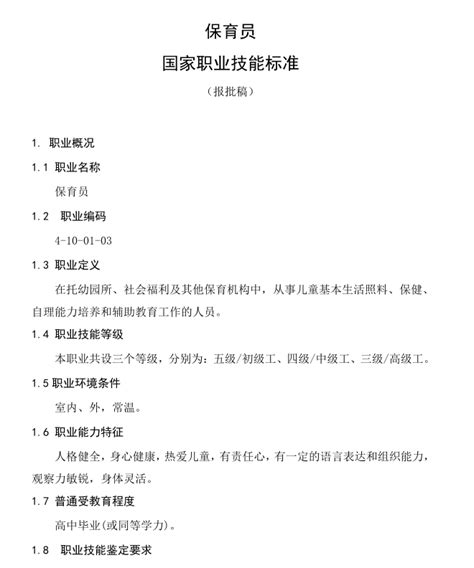 保育员

国家职业技能标准

（报批稿）

1. 职业概况

1.1 职业名称

保育员

1.2 职业编码

4-10-01-03

1.3 职业定义

在托幼园所、社会福利及其他保育机构中，从事儿童基本生活照料、保健、自理能力培养和辅助教育工作的人员。

1.4 职业技能等级

本职业共设三个等级，分别为：五级/初级工、四级/中级工、三级/高级工。

1.5 职业环境条件

室内、外，常温。

1.6 职业能力特征

人格健全，身心健康，热爱儿童，有责任心，有一定的语言表达和组织能力，观察力敏锐，身体灵活。

1.7 普通受教育程度

高中毕业(或同等学力)。

1.8 职业技能鉴定要求